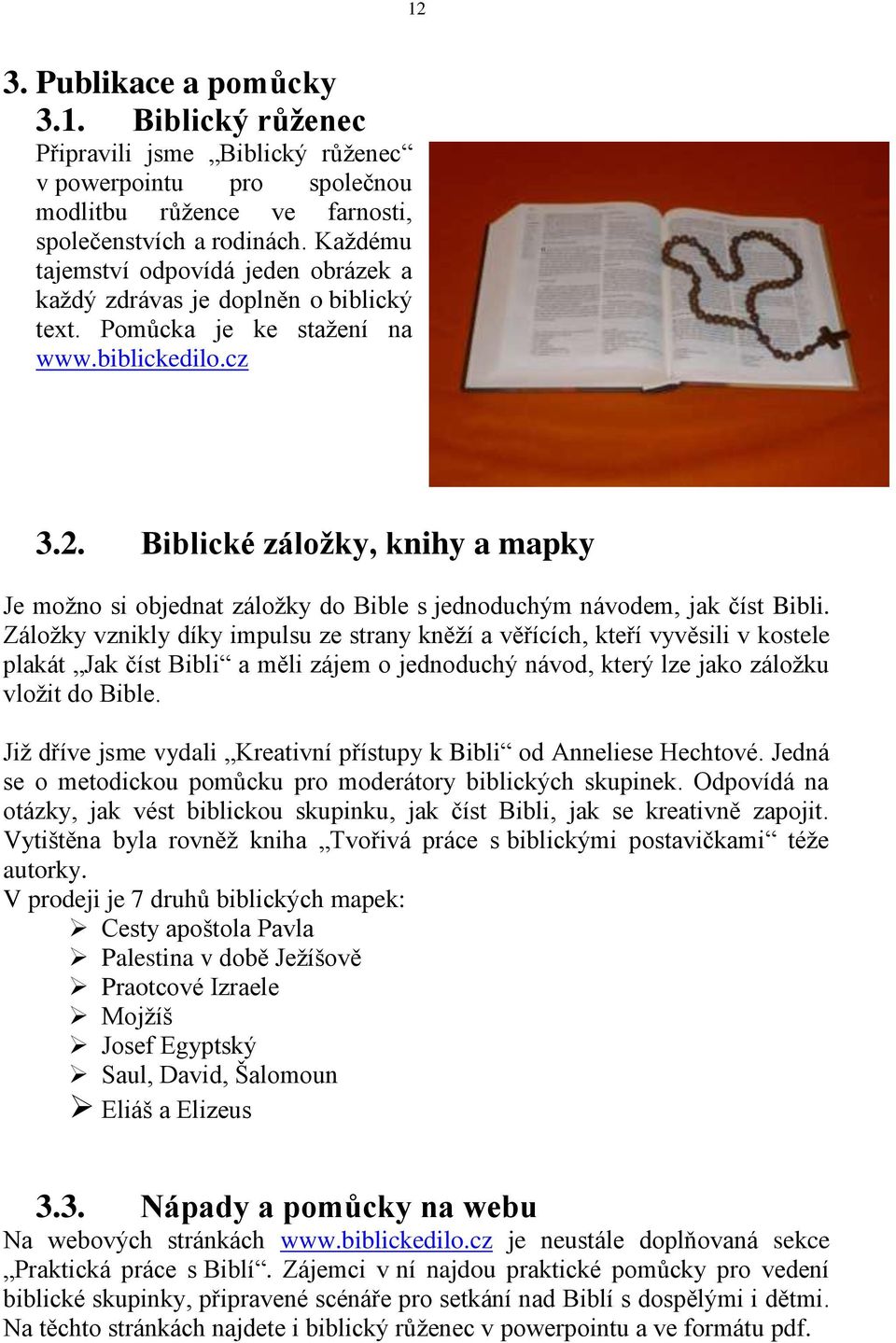 12

3. Publikace a pomůcky

3.1. Biblický růženec

Připravili jsme „Biblický růženec“ v powerpointu pro společnou modlitbu růžence ve farnosti, společenstvích a rodinách. Každému tajemství odpovídá jeden obrázek a každý zdrávas je doplněn o biblický text. Pomůcka je ke stažení na www.biblickedilo.cz

3.2. Biblické záložky, knihy a mapky

Je možno si objednat záložky do Bible s jednoduchým návodem, jak číst Bibli. Záložky vznikly díky impulsu ze strany kněží a věřících, kteří vyvěsili v kostele plakát „Jak číst Bibli“ a měli zájem o jednoduchý návod, který lze jako záložku vložit do Bible.

Již dříve jsme vydali „Kreativní přístupy k Bibli“ od Anneliese Hechtové. Jedná se o metodickou pomůcku pro moderátory biblických skupinek. Odpovídá na otázky, jak vést biblickou skupinku, jak číst Bibli, jak se kreativně zapojit. Vytištěna byla rovněž kniha „Tvořivá práce s biblickými postavičkami“ téže autorky.
V prodeji je 7 druhů biblických mapek:
➢ Cesty apoštola Pavla
➢ Palestina v době Ježíšově
➢ Praotcové Izraele
➢ Mojžíš
➢ Josef Egyptský
➢ Saul, David, Šalomoun
➢ Eliáš a Elizeus

3.3. Nápady a pomůcky na webu

Na webových stránkách www.biblickedilo.cz je neustále doplňovaná sekce „Praktická práce s Biblí“. Zájemci v ní najdou praktické pomůcky pro vedení biblické skupinky, připravené scénáře pro setkání nad Biblí s dospělými i dětmi. Na těchto stránkách najdete i biblický růženec v powerpointu a ve formátu pdf.